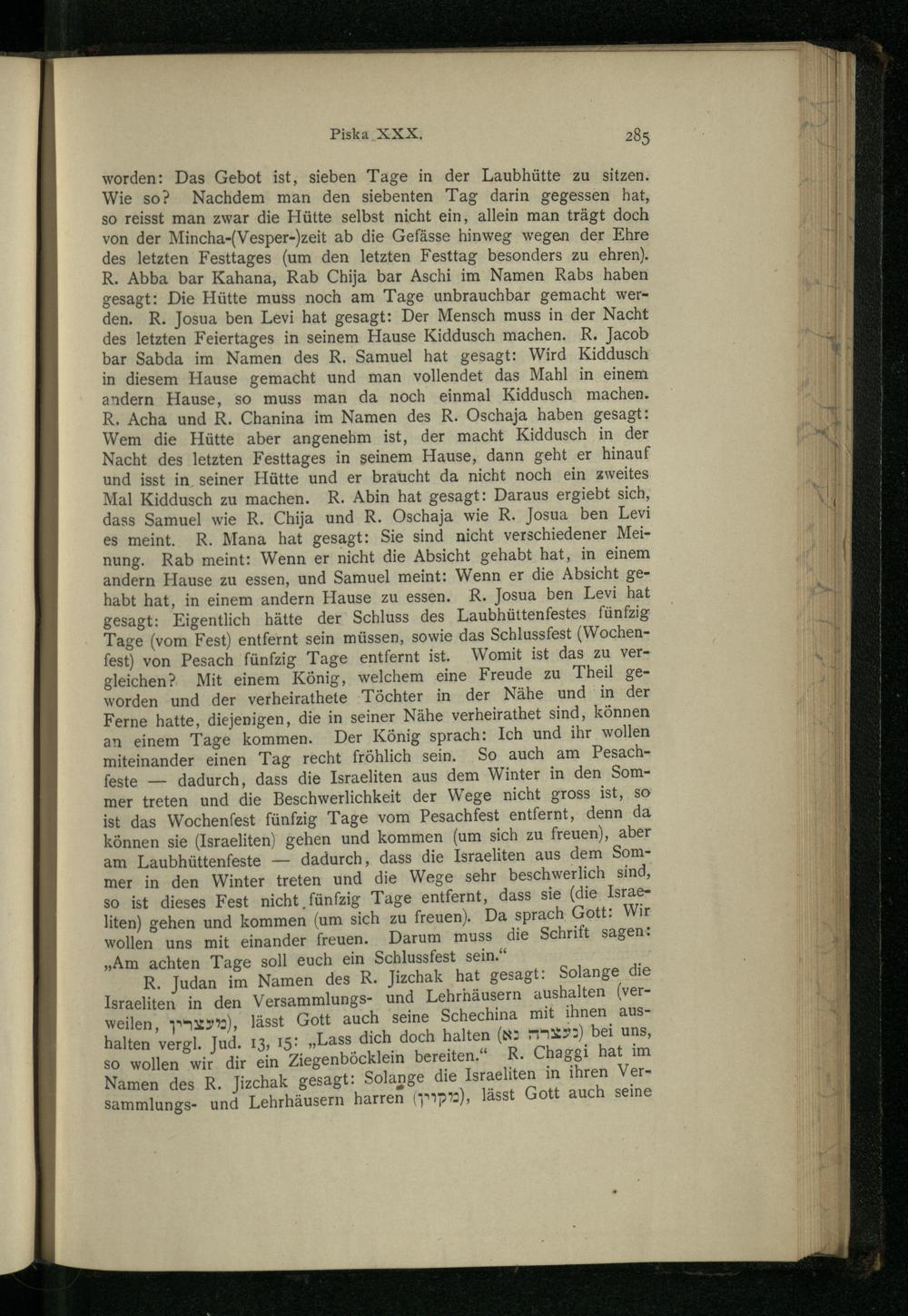 Piska XXX. 285

worden: Das Gebot ist, sieben Tage in der Laubhütte zu sitzen. Wie so? Nachdem man den siebenten Tag darin gegessen hat, so reisst man zwar die Hütte selbst nicht ein, allein man trägt doch von der Mincha-(Vesper-)zeit ab die Gefässe hinweg wegen der Ehre des letzten Festtages (um den letzten Festtag besonders zu ehren). R. Abba bar Kahana, Rab Chija bar Aschi im Namen Rabs haben gesagt: Die Hütte muss noch am Tage unbrauchbar gemacht werden. R. Josua ben Levi hat gesagt: Der Mensch muss in der Nacht des letzten Feiertages in seinem Hause Kiddusch machen. R. Jacob bar Sabda im Namen des R. Samuel hat gesagt: Wird Kiddusch in diesem Hause gemacht und man vollendet das Mahl in einem andern Hause, so muss man da noch einmal Kiddusch machen. R. Acha und R. Chanina im Namen des R. Oschaja haben gesagt: Wem die Hütte aber angenehm ist, der macht Kiddusch in der Nacht des letzten Festtages in seinem Hause, dann geht er hinauf und isst in seiner Hütte und er braucht da nicht noch ein zweites Mal Kiddusch zu machen. R. Abin hat gesagt: Daraus ergiebt sich, dass Samuel wie R. Chija und R. Oschaja wie R. Josua ben Levi es meint. R. Mana hat gesagt: Sie sind nicht verschiedener Meinung. Rab meint: Wenn er nicht die Absicht gehabt hat, in einem andern Hause zu essen, und Samuel meint: Wenn er die Absicht gehabt hat, in einem andern Hause zu essen. R. Josua ben Levi hat gesagt: Eigentlich hätte der Schluss des Laubhüttenfestes fünfzig Tage (vom Fest) entfernt sein müssen, sowie das Schlussfest (Wochenfest) von Pesach fünfzig Tage entfernt ist. Womit ist das zu vergleichen? Mit einem König, welchem eine Freude zu Theil geworden und der verheirathete Töchter in der Nähe und in der Ferne hatte, diejenigen, die in seiner Nähe verheirathet sind, können an einem Tage kommen. Der König sprach: Ich und ihr wollen miteinander einen Tag recht fröhlich sein. So auch am Pesachfeste — dadurch, dass die Israeliten aus dem Winter in den Sommer treten und die Beschwerlichkeit der Wege nicht gross ist, so ist das Wochenfest fünfzig Tage vom Pesachfest entfernt, denn da können sie (Israeliten) gehen und kommen (um sich zu freuen), aber am Laubhüttenfeste — dadurch, dass die Israeliten aus dem Sommer in den Winter treten und die Wege sehr beschwerlich sind, so ist dieses Fest nicht fünfzig Tage entfernt, dass sie (die Israeliten) gehen und kommen (um sich zu freuen). Da sprach Gott: Wir wollen uns mit einander freuen. Darum muss die Schrift sagen: „Am achten Tage soll euch ein Schlussfest sein.“

R. Judan im Namen des R. Jizchak hat gesagt: Solange die Israeliten in den Versammlungs- und Lehrhäusern aushalten (verweilen, מעצרין), lässt Gott auch seine Schechina mit ihnen aushalten vergl. Jud. 13, 15: „Lass dich doch halten (נעצרה נא) bei uns, so wollen wir dir ein Ziegenböcklein bereiten.“ R. Chaggi hat im Namen des R. Jizchak gesagt: Solange die Israeliten in ihren Versammlungs- und Lehrhäusern harren (מקוין), lässt Gott auch seine